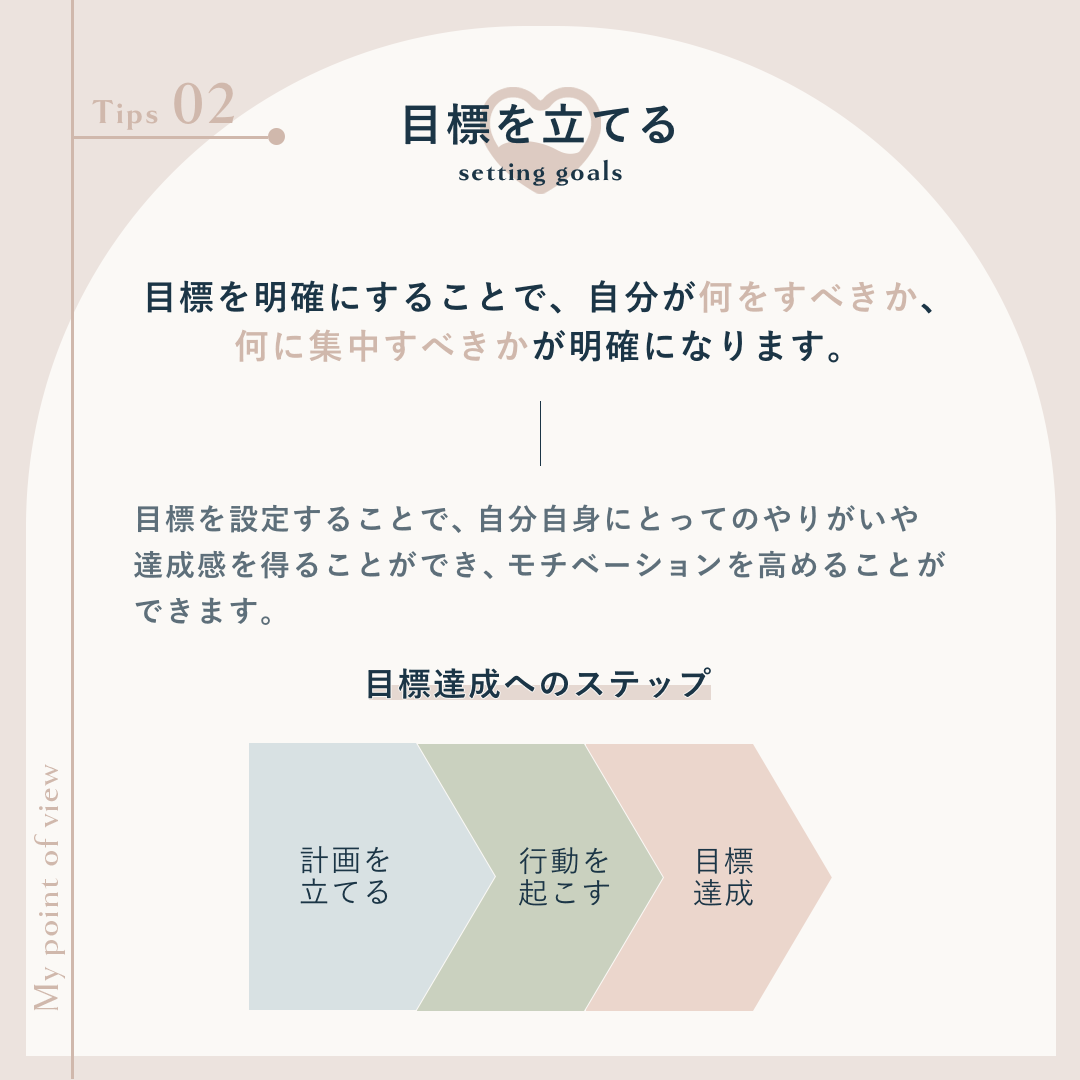 Tips 02

目標を立てる
setting goals

目標を明確にすることで、自分が何をすべきか、何に集中すべきかが明確になります。

目標を設定することで、自分自身にとってのやりがいや達成感を得ることができ、モチベーションを高めることができます。

目標達成へのステップ

計画を
立てる

行動を
起こす

目標
達成

My point of view